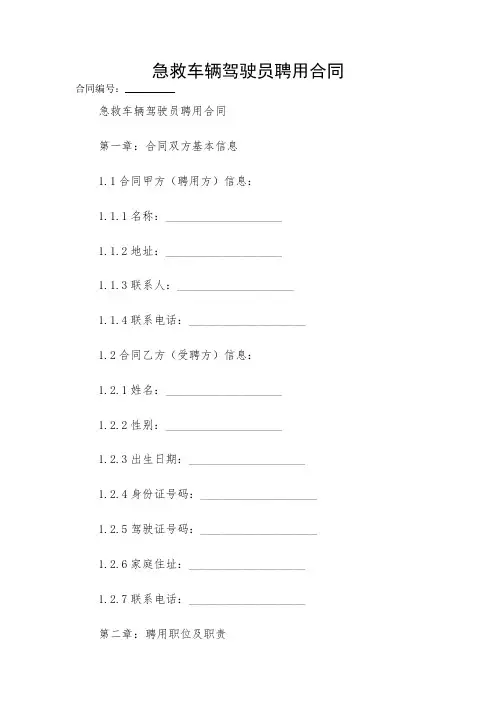 急救车辆驾驶员聘用合同

合同编号：________

急救车辆驾驶员聘用合同

第一章：合同双方基本信息

1.1 合同甲方（聘用方）信息：

1.1.1 名称：____________________

1.1.2 地址：____________________

1.1.3 联系人：____________________

1.1.4 联系电话：____________________

1.2 合同乙方（受聘方）信息：

1.2.1 姓名：____________________

1.2.2 性别：____________________

1.2.3 出生日期：____________________

1.2.4 身份证号码：____________________

1.2.5 驾驶证号码：____________________

1.2.6 家庭住址：____________________

1.2.7 联系电话：____________________

第二章：聘用职位及职责